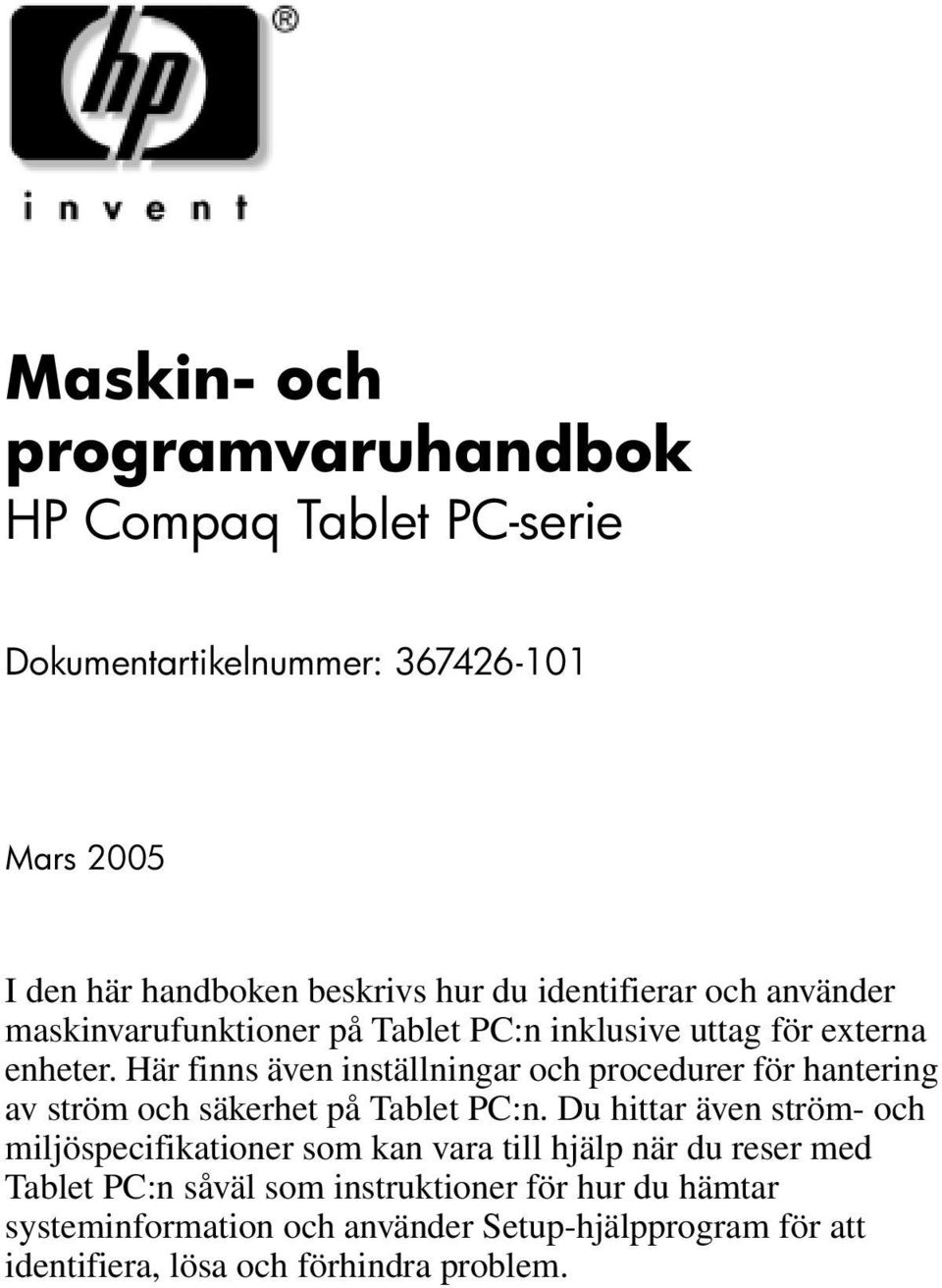 hp®

invent

Maskin- och programvaruhandbok
HP Compaq Tablet PC-serie

Dokumentartikelnummer: 367426-101

Mars 2005

I den här handboken beskrivs hur du identifierar och använder maskinvarufunktioner på Tablet PC:n inklusive uttag för externa enheter. Här finns även inställningar och procedurer för hantering av ström och säkerhet på Tablet PC:n. Du hittar även ström- och miljöspecifikationer som kan vara till hjälp när du reser med Tablet PC:n såväl som instruktioner för hur du hämtar systeminformation och använder Setup-hjälpprogram för att identifiera, lösa och förhindra problem.